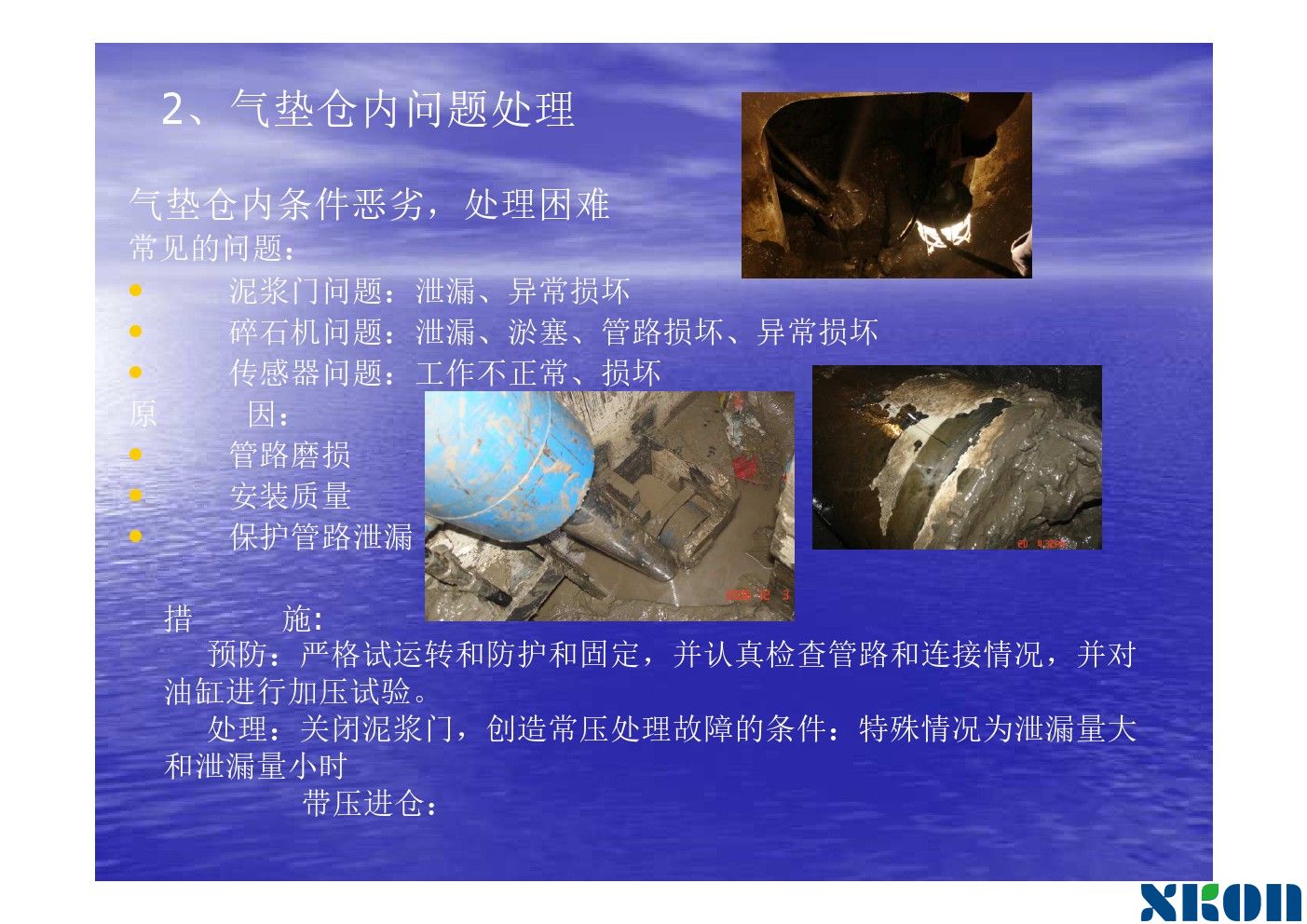 2、气垫仓内问题处理

气垫仓内条件恶劣，处理困难
常见的问题：
• 泥浆门问题：泄漏、异常损坏
• 碎石机问题：泄漏、淤塞、管路损坏、异常损坏
• 传感器问题：工作不正常、损坏
原 因：
• 管路磨损
• 安装质量
• 保护管路泄漏

措 施：
预防：严格试运转和防护和固定，并认真检查管路和连接情况，并对油缸进行加压试验。
处理：关闭泥浆门，创造常压处理故障的条件：特殊情况为泄漏量大和泄漏量小时
带压进仓：

XKON